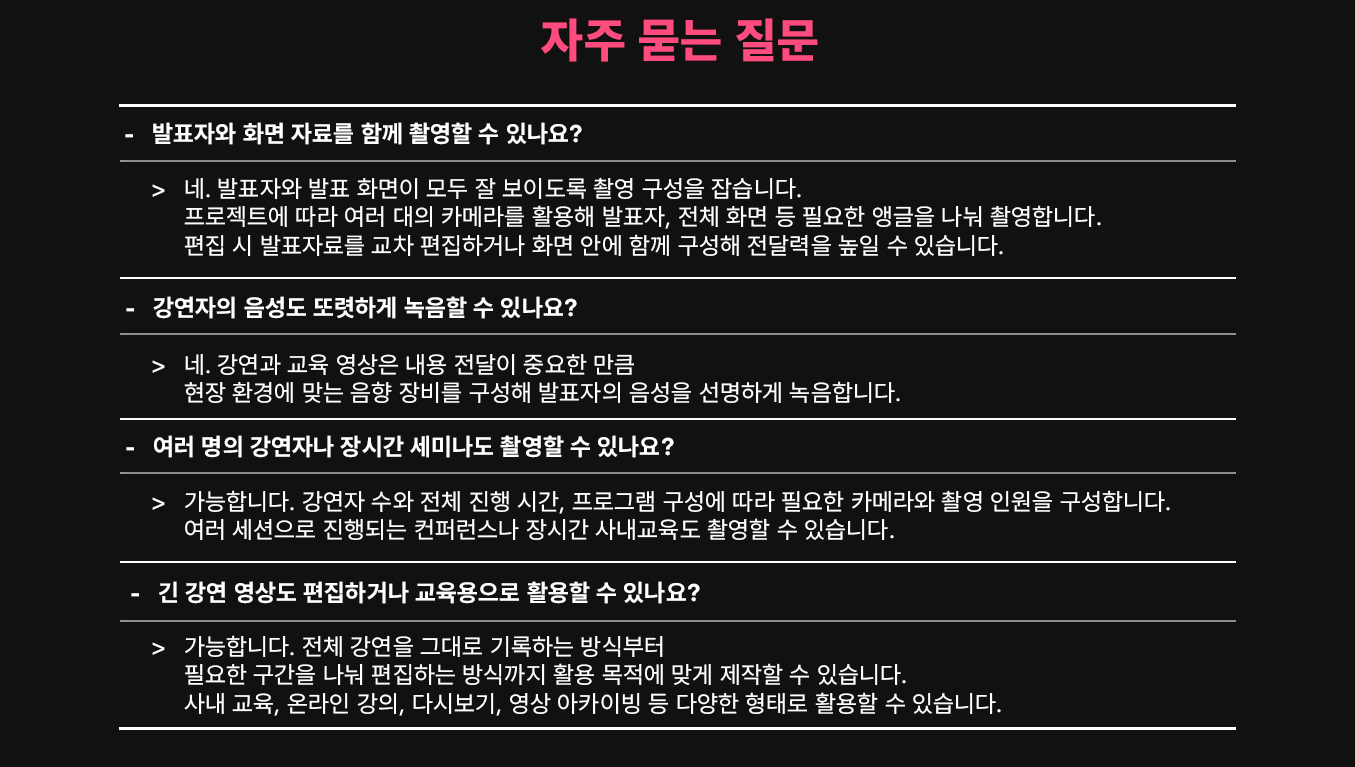 자주 묻는 질문

- 발표자와 화면 자료를 함께 촬영할 수 있나요?

> 네. 발표자와 발표 화면이 모두 잘 보이도록 촬영 구성을 잡습니다.
프로젝트에 따라 여러 대의 카메라를 활용해 발표자, 전체 화면 등 필요한 앵글을 나눠 촬영합니다.
편집 시 발표자료를 교차 편집하거나 화면 안에 함께 구성해 전달력을 높일 수 있습니다.

- 강연자의 음성도 또렷하게 녹음할 수 있나요?

> 네. 강연과 교육 영상은 내용 전달이 중요한 만큼
현장 환경에 맞는 음향 장비를 구성해 발표자의 음성을 선명하게 녹음합니다.

- 여러 명의 강연자나 장시간 세미나도 촬영할 수 있나요?

> 가능합니다. 강연자 수와 전체 진행 시간, 프로그램 구성에 따라 필요한 카메라와 촬영 인원을 구성합니다.
여러 세션으로 진행되는 컨퍼런스나 장시간 사내교육도 촬영할 수 있습니다.

- 긴 강연 영상도 편집하거나 교육용으로 활용할 수 있나요?

> 가능합니다. 전체 강연을 그대로 기록하는 방식부터
필요한 구간을 나눠 편집하는 방식까지 활용 목적에 맞게 제작할 수 있습니다.
사내 교육, 온라인 강의, 다시보기, 영상 아카이빙 등 다양한 형태로 활용할 수 있습니다.